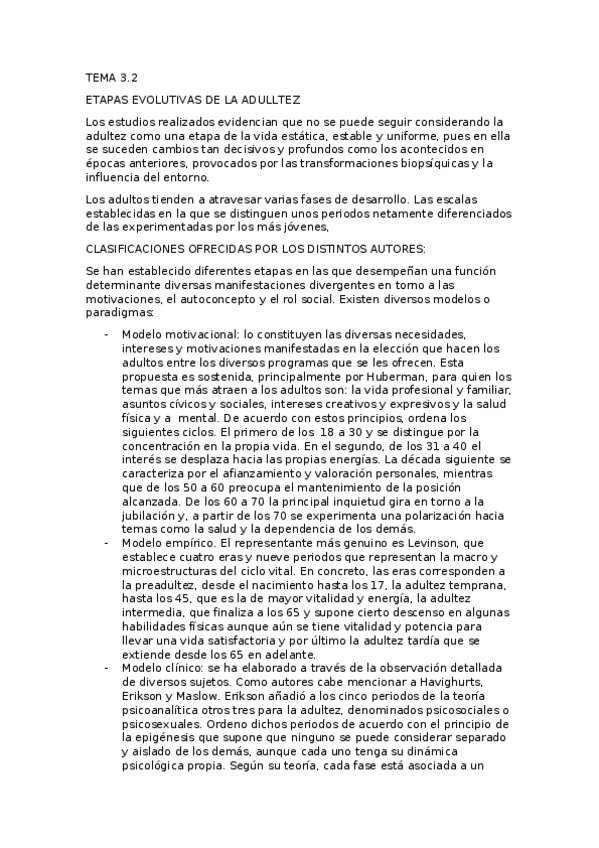 TEMA 3.2

ETAPAS EVOLUTIVAS DE LA ADULLTEZ

Los estudios realizados evidencian que no se puede seguir considerando la adultez como una etapa de la vida estática, estable y uniforme, pues en ella se suceden cambios tan decisivos y profundos como los acontecidos en épocas anteriores, provocados por las transformaciones biopsíquicas y la influencia del entorno.

Los adultos tienden a atravesar varias fases de desarrollo. Las escalas establecidas en la que se distinguen unos periodos netamente diferenciados de las experimentadas por los más jóvenes,

CLASIFICACIONES OFRECIDAS POR LOS DISTINTOS AUTORES:

Se han establecido diferentes etapas en las que desempeñan una función determinante diversas manifestaciones divergentes en torno a las motivaciones, el autoconcepto y el rol social. Existen diversos modelos o paradigmas:

- Modelo motivacional: lo constituyen las diversas necesidades, intereses y motivaciones manifestadas en la elección que hacen los adultos entre los diversos programas que se les ofrecen. Esta propuesta es sostenida, principalmente por Huberman, para quien los temas que más atraen a los adultos son: la vida profesional y familiar, asuntos cívicos y sociales, intereses creativos y expresivos y la salud física y a mental. De acuerdo con estos principios, ordena los siguientes ciclos. El primero de los 18 a 30 y se distingue por la concentración en la propia vida. En el segundo, de los 31 a 40 el interés se desplaza hacia las propias energías. La década siguiente se caracteriza por el afianzamiento y valoración personales, mientras que de los 50 a 60 preocupa el mantenimiento de la posición alcanzada. De los 60 a 70 la principal inquietud gira en torno a la jubilación y, a partir de los 70 se experimenta una polarización hacia temas como la salud y la dependencia de los demás.
- Modelo empírico. El representante más genuino es Levinson, que establece cuatro eras y nueve periodos que representan la macro y microestructuras del ciclo vital. En concreto, las eras corresponden a la preadultez, desde el nacimiento hasta los 17, la adultez temprana, hasta los 45, que es la de mayor vitalidad y energía, la adultez intermedia, que finaliza a los 65 y supone cierto descenso en algunas habilidades físicas aunque aún se tiene vitalidad y potencia para llevar una vida satisfactoria y por último la adultez tardía que se extiende desde los 65 en adelante.
- Modelo clínico: se ha elaborado a través de la observación detallada de diversos sujetos. Como autores cabe mencionar a Havighurts, Erikson y Maslow. Erikson añadió a los cinco periodos de la teoría psicoanalítica otros tres para la adultez, denominados psicosociales o psicosexuales. Ordeno dichos periodos de acuerdo con el principio de la epigénesis que supone que ninguno se puede considerar separado y aislado de los demás, aunque cada uno tenga su dinámica psicológica propia. Según su teoría, cada fase está asociada a un